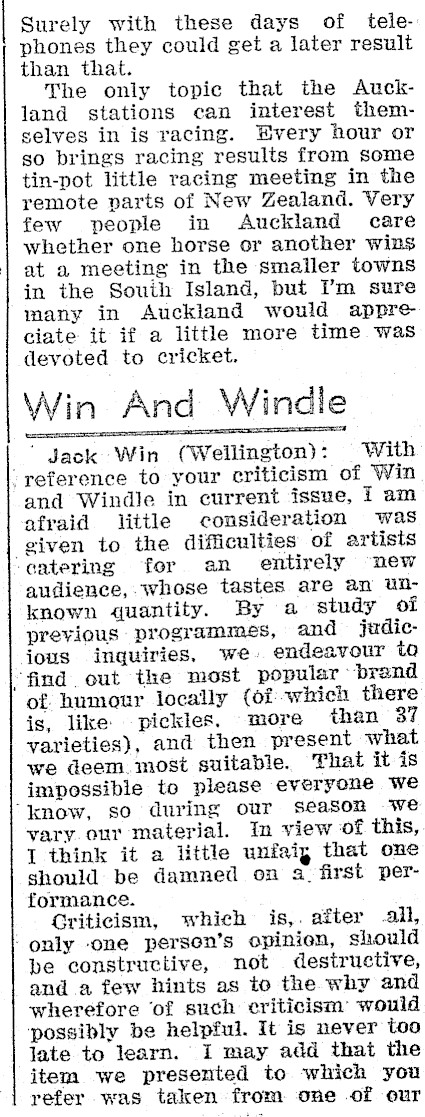 Surely with these days of telephones they could get a later result than that.

The only topic that the Auckland stations can interest themselves in is racing. Every hour or so brings racing results from some tin-pot little racing meeting in the remote parts of New Zealand. Very few people in Auckland care whether one horse or another wins at a meeting in the smaller towns in the South Island, but I'm sure many in Auckland would appreciate it if a little more time was devoted to cricket.

Win And Windle

Jack Win (Wellington): With reference to your criticism of Win and Windle in current issue, I am afraid little consideration was given to the difficulties of artists catering for an entirely new audience, whose tastes are an unknown quantity. By a study of previous programmes, and judicious inquiries, we endeavour to find out the most popular brand of humour locally (of which there is, like pickles, more than 37 varieties), and then present what we deem most suitable. That it is impossible to please everyone we know, so during our season we vary our material. In view of this, I think it a little unfair that one should be damned on a first performance.

Criticism, which is, after all, only one person's opinion, should be constructive, not destructive, and a few hints as to the why and wherefore of such criticism would possibly be helpful. It is never too late to learn. I may add that the item we presented to which you refer was taken from one of our